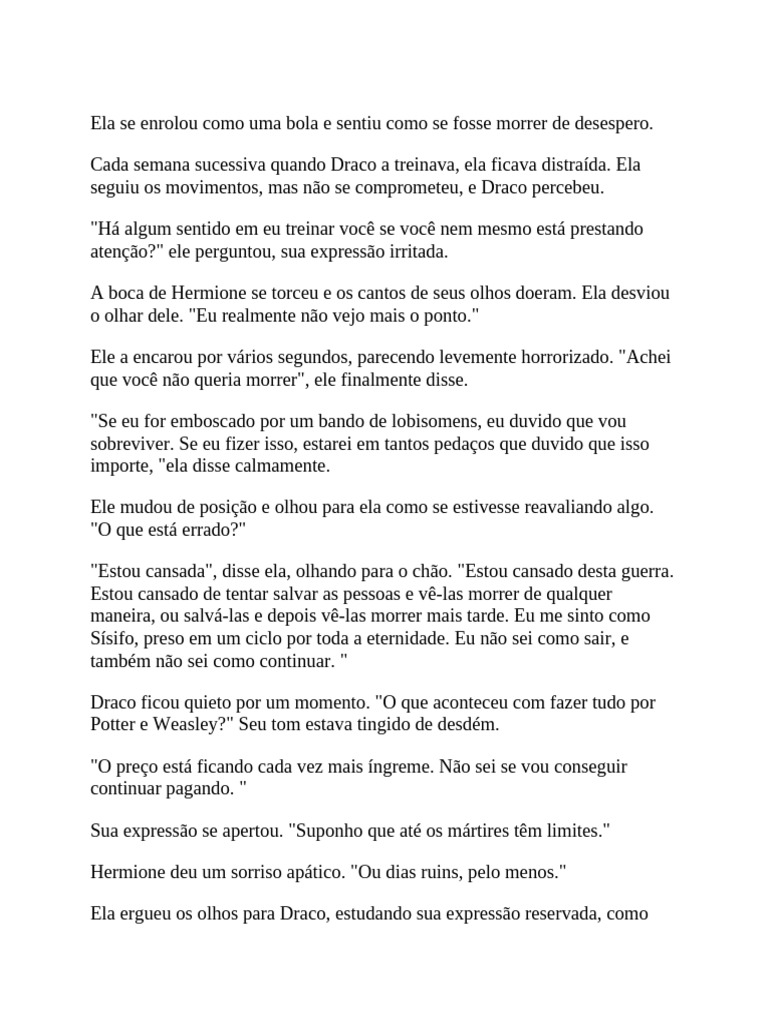 Ela se enrolou como uma bola e sentiu como se fosse morrer de desespero.

Cada semana sucessiva quando Draco a treinava, ela ficava distraída. Ela seguiu os movimentos, mas não se comprometeu, e Draco percebeu.

"Há algum sentido em eu treinar você se você nem mesmo está prestando atenção?" ele perguntou, sua expressão irritada.

A boca de Hermione se torceu e os cantos de seus olhos doeram. Ela desviou o olhar dele. "Eu realmente não vejo mais o ponto."

Ele a encarou por vários segundos, parecendo levemente horrorizado. "Achei que você não queria morrer", ele finalmente disse.

"Se eu for emboscado por um bando de lobisomens, eu duvido que vou sobreviver. Se eu fizer isso, estarei em tantos pedaços que duvido que isso importe, "ela disse calmamente.

Ele mudou de posição e olhou para ela como se estivesse reavaliando algo. "O que está errado?"

"Estou cansada", disse ela, olhando para o chão. "Estou cansado desta guerra. Estou cansado de tentar salvar as pessoas e vê-las morrer de qualquer maneira, ou salvá-las e depois vê-las morrer mais tarde. Eu me sinto como Sísifo, preso em um ciclo por toda a eternidade. Eu não sei como sair, e também não sei como continuar. "

Draco ficou quieto por um momento. "O que aconteceu com fazer tudo por Potter e Weasley?" Seu tom estava tingido de desdém.

"O preço está ficando cada vez mais íngreme. Não sei se vou conseguir continuar pagando. "

Sua expressão se apertou. "Suponho que até os mártires têm limites."

Hermione deu um sorriso apático. "Ou dias ruins, pelo menos."

Ela ergueu os olhos para Draco, estudando sua expressão reservada, como